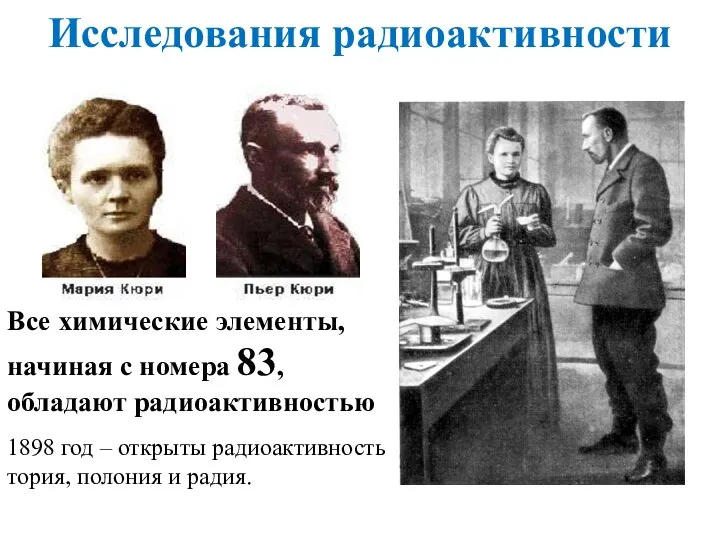 Исследования радиоактивности

Мария Кюри

Пьер Кюри

Все химические элементы, начиная с номера 83, обладают радиоактивностью

1898 год – открыты радиоактивность тория, полония и радия.